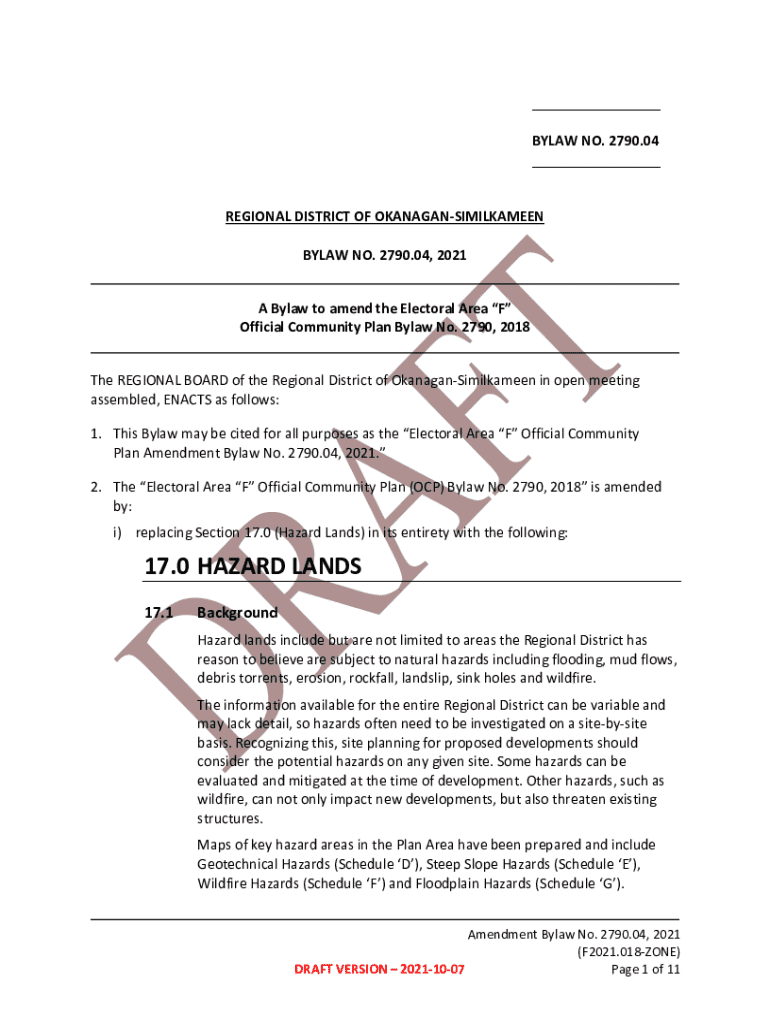 BYLAW NO. 2790.04

REGIONAL DISTRICT OF OKANAGAN-SIMILKAMEEN

BYLAW NO. 2790.04, 2021

A Bylaw to amend the Electoral Area "F"
Official Community Plan Bylaw No. 2790, 2018

The REGIONAL BOARD of the Regional District of Okanagan-Similkameen in open meeting assembled, ENACTS as follows:

1. This Bylaw may be cited for all purposes as the "Electoral Area "F" Official Community Plan Amendment Bylaw No. 2790.04, 2021."

2. The "Electoral Area "F" Official Community Plan (OCP) Bylaw No. 2790, 2018" is amended by:

i) replacing Section 17.0 (Hazard Lands) in its entirety with the following:

17.0 HAZARD LANDS

17.1 Background

Hazard lands include but are not limited to areas the Regional District has reason to believe are subject to natural hazards including flooding, mud flows, debris torrents, erosion, rockfall, landslip, sink holes and wildfire.

The information available for the entire Regional District can be variable and may lack detail, so hazards often need to be investigated on a site-by-site basis. Recognizing this, site planning for proposed developments should consider the potential hazards on any given site. Some hazards can be evaluated and mitigated at the time of development. Other hazards, such as wildfire, can not only impact new developments, but also threaten existing structures.

Maps of key hazard areas in the Plan Area have been prepared and include Geotechnical Hazards (Schedule 'D'), Steep Slope Hazards (Schedule 'E'), Wildfire Hazards (Schedule 'F') and Floodplain Hazards (Schedule 'G').

DRAFT

Amendment Bylaw No. 2790.04, 2021
(F2021.018-ZONE)
DRAFT VERSION – 2021-10-07
Page 1 of 11